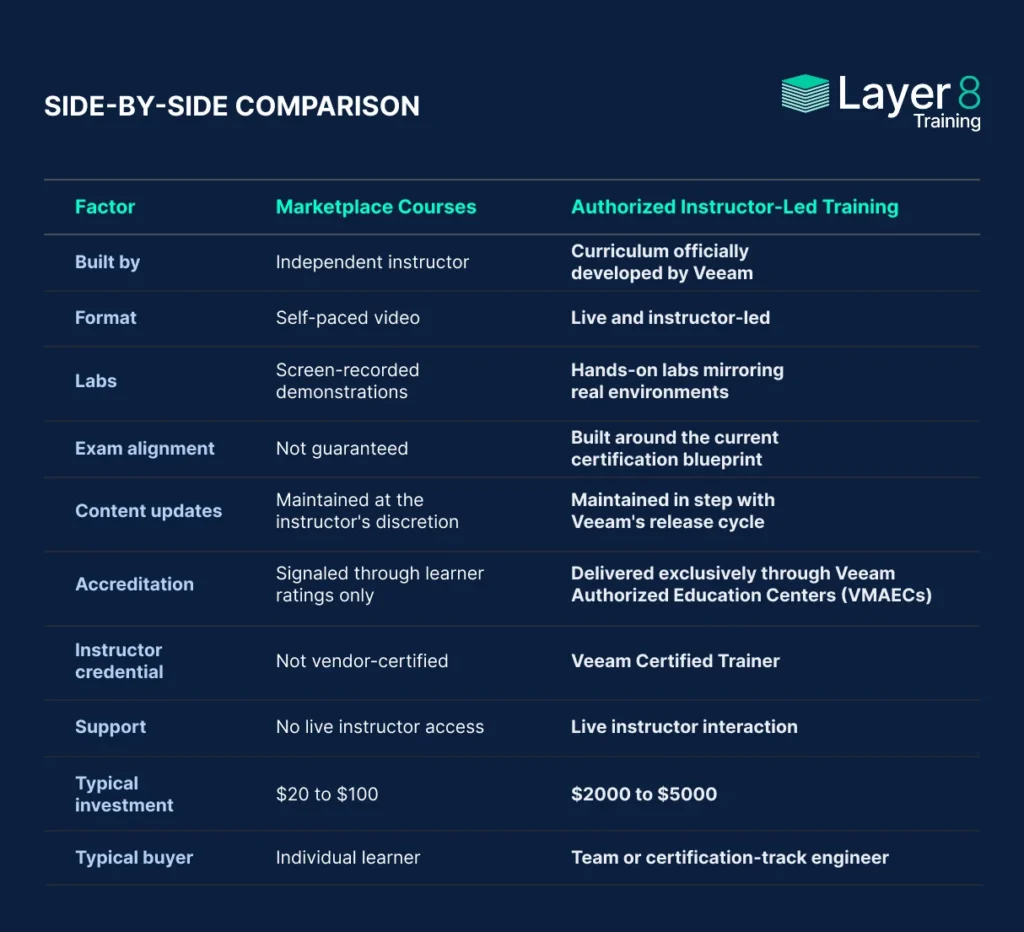 SIDE-BY-SIDE COMPARISON

Layer 8 Training

| Factor | Marketplace Courses | Authorized Instructor-Led Training |
|---|---|---|
| Built by | Independent instructor | Curriculum officially developed by Veeam |
| Format | Self-paced video | Live and instructor-led |
| Labs | Screen-recorded demonstrations | Hands-on labs mirroring real environments |
| Exam alignment | Not guaranteed | Built around the current certification blueprint |
| Content updates | Maintained at the instructor's discretion | Maintained in step with Veeam's release cycle |
| Accreditation | Signaled through learner ratings only | Delivered exclusively through Veeam Authorized Education Centers (VMAECs) |
| Instructor credential | Not vendor-certified | Veeam Certified Trainer |
| Support | No live instructor access | Live instructor interaction |
| Typical investment | \$20 to \$100 | \$2000 to \$5000 |
| Typical buyer | Individual learner | Team or certification-track engineer |